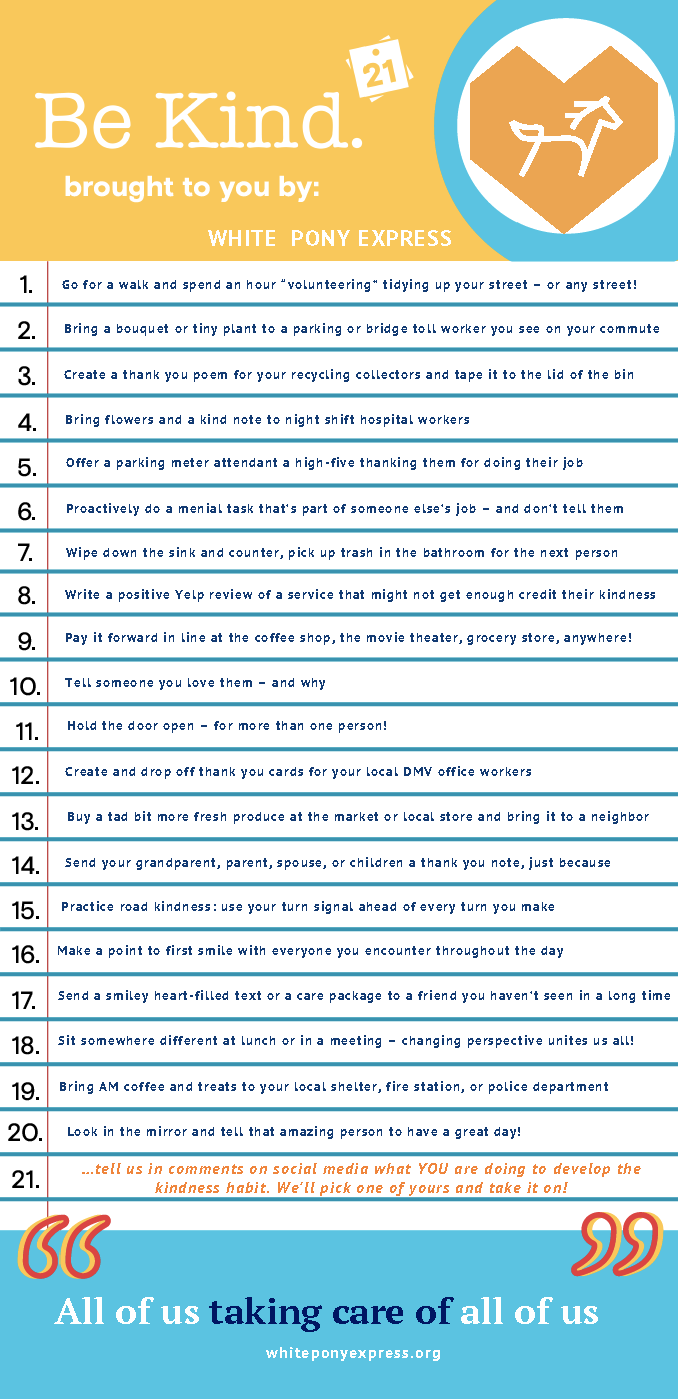 21

Be Kind.

brought to you by:

WHITE PONY EXPRESS

1. Go for a walk and spend an hour "volunteering" tidying up your street – or any street!

2. Bring a bouquet or tiny plant to a parking or bridge toll worker you see on your commute

3. Create a thank you poem for your recycling collectors and tape it to the lid of the bin

4. Bring flowers and a kind note to night shift hospital workers

5. Offer a parking meter attendant a high-five thanking them for doing their job

6. Proactively do a menial task that's part of someone else's job – and don't tell them

7. Wipe down the sink and counter, pick up trash in the bathroom for the next person

8. Write a positive Yelp review of a service that might not get enough credit their kindness

9. Pay it forward in line at the coffee shop, the movie theater, grocery store, anywhere!

10. Tell someone you love them – and why

11. Hold the door open – for more than one person!

12. Create and drop off thank you cards for your local DMV office workers

13. Buy a tad bit more fresh produce at the market or local store and bring it to a neighbor

14. Send your grandparent, parent, spouse, or children a thank you note, just because

15. Practice road kindness: use your turn signal ahead of every turn you make

16. Make a point to first smile with everyone you encounter throughout the day

17. Send a smiley heart-filled text or a care package to a friend you haven't seen in a long time

18. Sit somewhere different at lunch or in a meeting – changing perspective unites us all!

19. Bring AM coffee and treats to your local shelter, fire station, or police department

20. Look in the mirror and tell that amazing person to have a great day!

21. ...tell us in comments on social media what YOU are doing to develop the kindness habit. We'll pick one of yours and take it on!

All of us taking care of all of us

whiteponyexpress.org